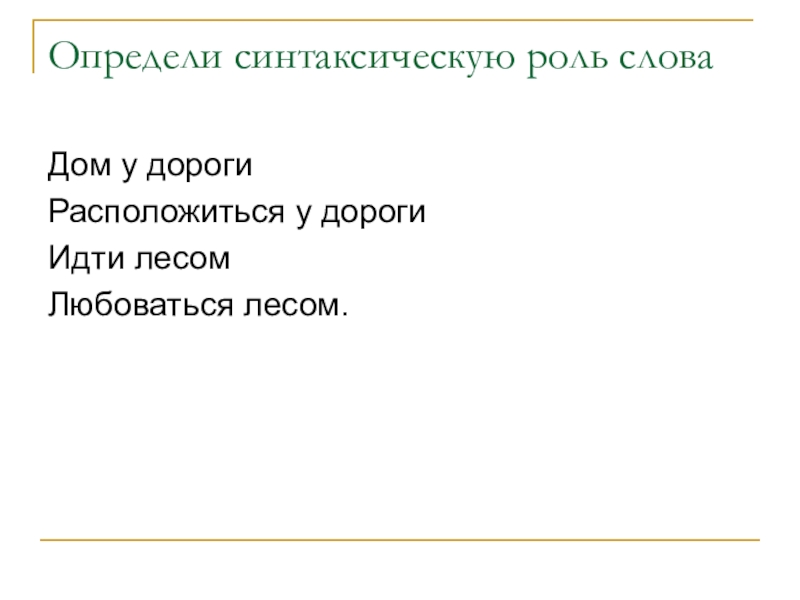 Определи синтаксическую роль слова

Дом у дороги
Расположиться у дороги
Идти лесом
Любоваться лесом.